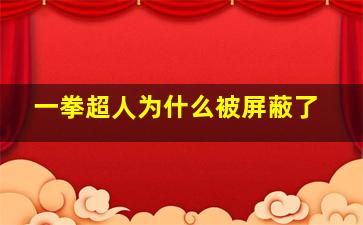 一拳超人为什么被屏蔽了